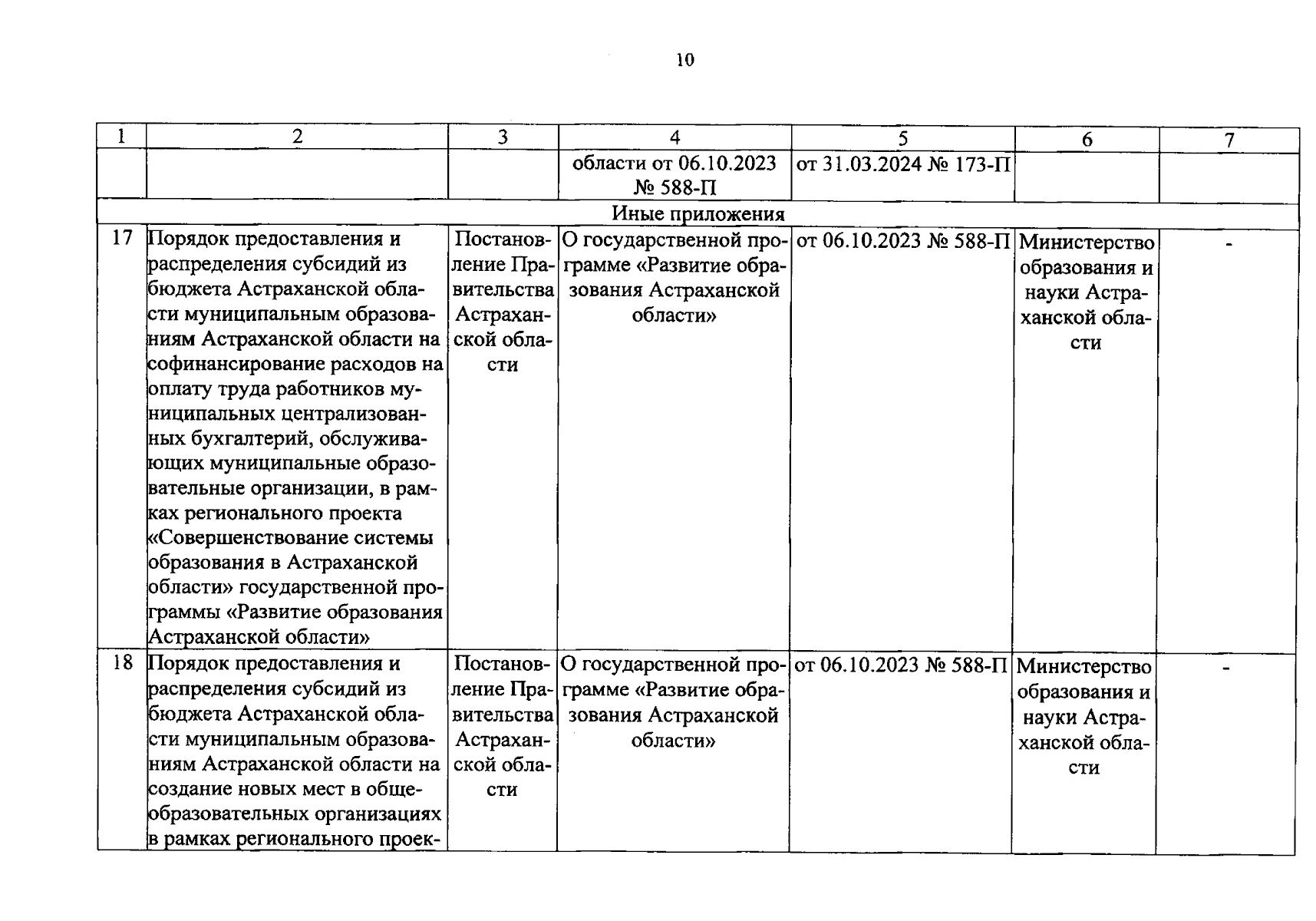 10

| 1 | 2 | 3 | 4 | 5 | 6 | 7 |
|---|---|---|---|---|---|---|
| | | | области от 06.10.2023 № 588-П | от 31.03.2024 № 173-П | | |
| Иные приложения | | | | | | |
| 17 | Порядок предоставления и распределения субсидий из бюджета Астраханской области муниципальным образованиям Астраханской области на софинансирование расходов на оплату труда работников муниципальных централизованных бухгалтерий, обслуживающих муниципальные образовательные организации, в рамках регионального проекта «Совершенствование системы образования в Астраханской области» государственной программы «Развитие образования Астраханской области» | Постановление Правительства Астраханской области | О государственной программе «Развитие образования Астраханской области» | от 06.10.2023 № 588-П | Министерство образования и науки Астраханской области | - |
| 18 | Порядок предоставления и распределения субсидий из бюджета Астраханской области муниципальным образованиям Астраханской области на создание новых мест в общеобразовательных организациях в рамках регионального проек- | Постановление Правительства Астраханской области | О государственной программе «Развитие образования Астраханской области» | от 06.10.2023 № 588-П | Министерство образования и науки Астраханской области | - |